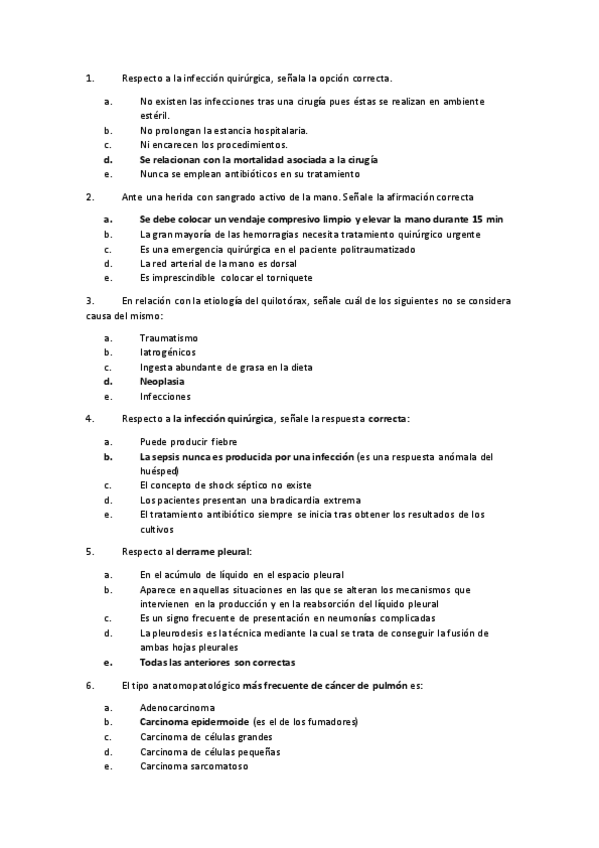 1. Respecto a la infección quirúrgica, señala la opción correcta.

a. No existen las infecciones tras una cirugía pues éstas se realizan en ambiente estéril.
b. No prolongan la estancia hospitalaria.
c. Ni encarecen los procedimientos.
d. Se relacionan con la mortalidad asociada a la cirugía
e. Nunca se emplean antibióticos en su tratamiento

2. Ante una herida con sangrado activo de la mano. Señale la afirmación correcta

a. Se debe colocar un vendaje compresivo limpio y elevar la mano durante 15 min
b. La gran mayoría de las hemorragias necesita tratamiento quirúrgico urgente
c. Es una emergencia quirúrgica en el paciente politraumatizado
d. La red arterial de la mano es dorsal
e. Es imprescindible colocar el torniquete

3. En relación con la etiología del quilotórax, señale cuál de los siguientes no se considera causa del mismo:

a. Traumatismo
b. Iatrogénicos
c. Ingesta abundante de grasa en la dieta
d. Neoplasia
e. Infecciones

4. Respecto a la infección quirúrgica, señale la respuesta correcta:

a. Puede producir fiebre
b. La sepsis nunca es producida por una infección (es una respuesta anómala del huésped)
c. El concepto de shock séptico no existe
d. Los pacientes presentan una bradicardia extrema
e. El tratamiento antibiótico siempre se inicia tras obtener los resultados de los cultivos

5. Respecto al derrame pleural:

a. En el acúmulo de líquido en el espacio pleural
b. Aparece en aquellas situaciones en las que se alteran los mecanismos que intervienen en la producción y en la reabsorción del líquido pleural
c. Es un signo frecuente de presentación en neumonías complicadas
d. La pleurodesis es la técnica mediante la cual se trata de conseguir la fusión de ambas hojas pleurales
e. Todas las anteriores son correctas

6. El tipo anatomopatológico más frecuente de cáncer de pulmón es:

a. Adenocarcinoma
b. Carcinoma epidermoide (es el de los fumadores)
c. Carcinoma de células grandes
d. Carcinoma de células pequeñas
e. Carcinoma sarcomatoso